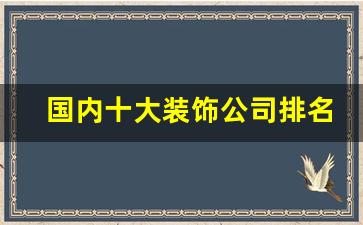 国内十大装饰公司排名